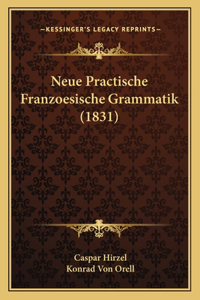 —KESSINGER'S LEGACY REPRINTS—

Neue Practische Franzoesische Grammatik (1831)

Caspar Hirzel
Konrad Von Orell